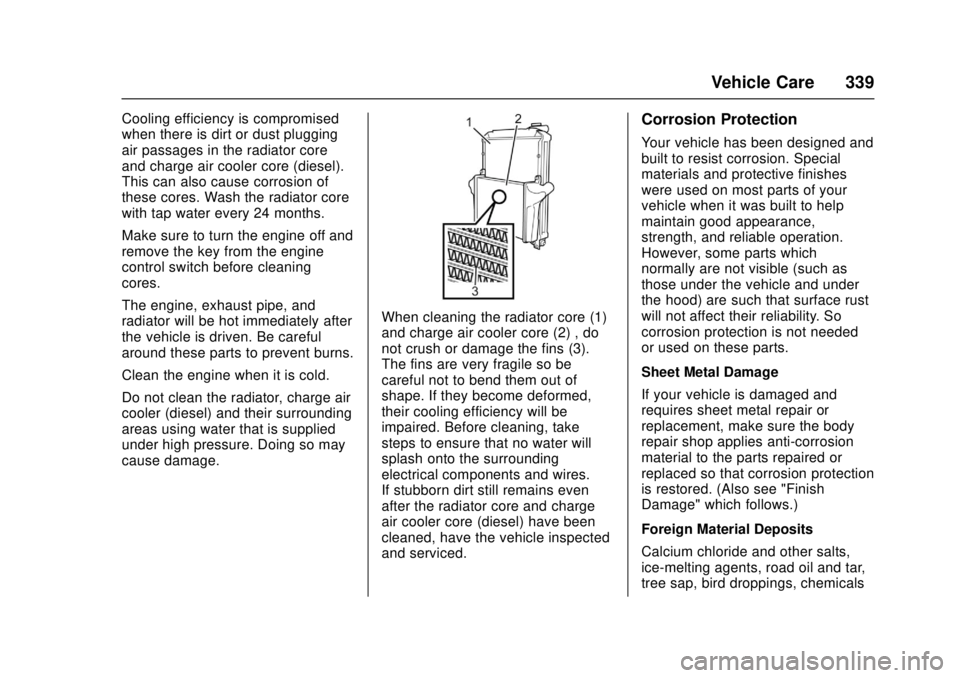 Vehicle Care 339

Cooling efficiency is compromised when there is dirt or dust plugging air passages in the radiator core and charge air cooler core (diesel). This can also cause corrosion of these cores. Wash the radiator core with tap water every 24 months.

Make sure to turn the engine off and remove the key from the engine control switch before cleaning cores.

The engine, exhaust pipe, and radiator will be hot immediately after the vehicle is driven. Be careful around these parts to prevent burns.

Clean the engine when it is cold.

Do not clean the radiator, charge air cooler (diesel) and their surrounding areas using water that is supplied under high pressure. Doing so may cause damage.

1
2
3

When cleaning the radiator core (1) and charge air cooler core (2) , do not crush or damage the fins (3). The fins are very fragile so be careful not to bend them out of shape. If they become deformed, their cooling efficiency will be impaired. Before cleaning, take steps to ensure that no water will splash onto the surrounding electrical components and wires. If stubborn dirt still remains even after the radiator core and charge air cooler core (diesel) have been cleaned, have the vehicle inspected and serviced.

Corrosion Protection

Your vehicle has been designed and built to resist corrosion. Special materials and protective finishes were used on most parts of your vehicle when it was built to help maintain good appearance, strength, and reliable operation. However, some parts which normally are not visible (such as those under the vehicle and under the hood) are such that surface rust will not affect their reliability. So corrosion protection is not needed or used on these parts.

Sheet Metal Damage

If your vehicle is damaged and requires sheet metal repair or replacement, make sure the body repair shop applies anti-corrosion material to the parts repaired or replaced so that corrosion protection is restored. (Also see "Finish Damage" which follows.)

Foreign Material Deposits

Calcium chloride and other salts, ice-melting agents, road oil and tar, tree sap, bird droppings, chemicals

carmanualsonline.info